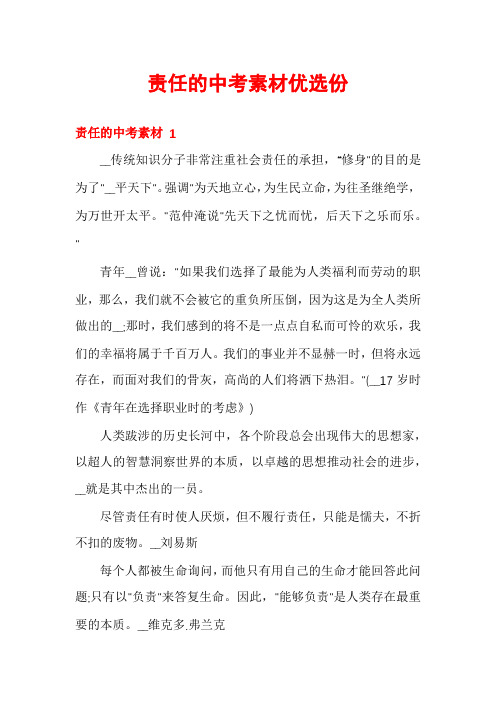 责任的中考素材优选份

责任的中考素材 1

__传统知识分子非常注重社会责任的承担，"修身"的目的是为了"__平天下"。强调"为天地立心，为生民立命，为往圣继绝学，为万世开太平。"范仲淹说"先天下之忧而忧，后天下之乐而乐。"

青年__曾说："如果我们选择了最能为人类福利而劳动的职业，那么，我们就不会被它的重负所压倒，因为这是为全人类所做出的__;那时，我们感到的将不是一点点自私而可怜的欢乐，我们的幸福将属于千百万人。我们的事业并不显赫一时，但将永远存在，而面对我们的骨灰，高尚的人们将洒下热泪。"(__17 岁时作《青年在选择职业时的考虑》)

人类跋涉的历史长河中，各个阶段总会出现伟大的思想家，以超人的智慧洞察世界的本质，以卓越的思想推动社会的进步，__就是其中杰出的一员。

尽管责任有时使人厌烦，但不履行责任，只能是懦夫，不折不扣的废物。__刘易斯

每个人都被生命询问，而他只有用自己的生命才能回答此问题;只有以"负责"来答复生命。因此，"能够负责"是人类存在最重要的本质。__维克多.弗兰克